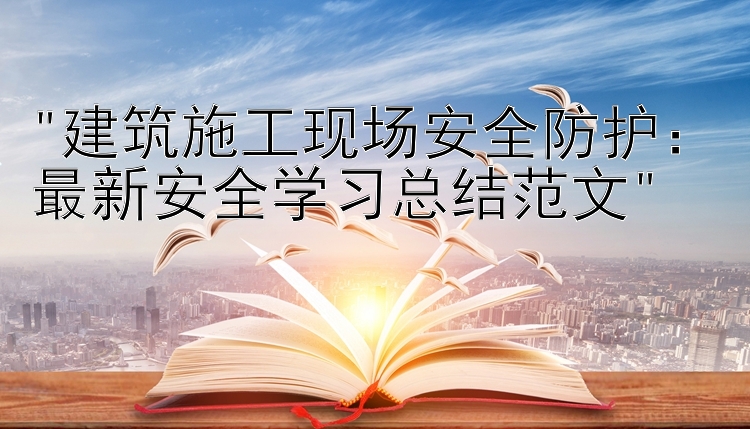 "建筑施工现场安全防护：最新安全学习总结范文"